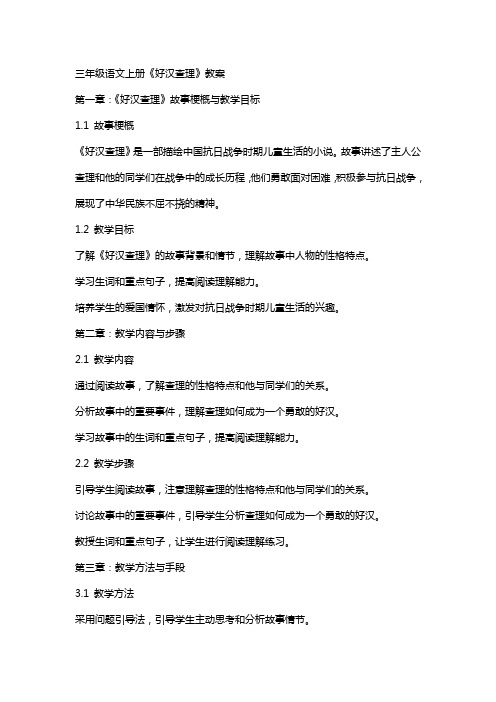 三年级语文上册《好汉查理》教案

第一章：《好汉查理》故事梗概与教学目标

1.1 故事梗概

《好汉查理》是一部描绘中国抗日战争时期儿童生活的小说。故事讲述了主人公查理和他的同学们在战争中的成长历程，他们勇敢面对困难，积极参与抗日战争，展现了中华民族不屈不挠的精神。

1.2 教学目标

了解《好汉查理》的故事背景和情节，理解故事中人物的性格特点。

学习生词和重点句子，提高阅读理解能力。

培养学生的爱国情怀，激发对抗日战争时期儿童生活的兴趣。

第二章：教学内容与步骤

2.1 教学内容

通过阅读故事，了解查理的性格特点和他与同学们的关系。

分析故事中的重要事件，理解查理如何成为一个勇敢的好汉。

学习故事中的生词和重点句子，提高阅读理解能力。

2.2 教学步骤

引导学生阅读故事，注意理解查理的性格特点和他与同学们的关系。

讨论故事中的重要事件，引导学生分析查理如何成为一个勇敢的好汉。

教授生词和重点句子，让学生进行阅读理解练习。

第三章：教学方法与手段

3.1 教学方法

采用问题引导法，引导学生主动思考和分析故事情节。